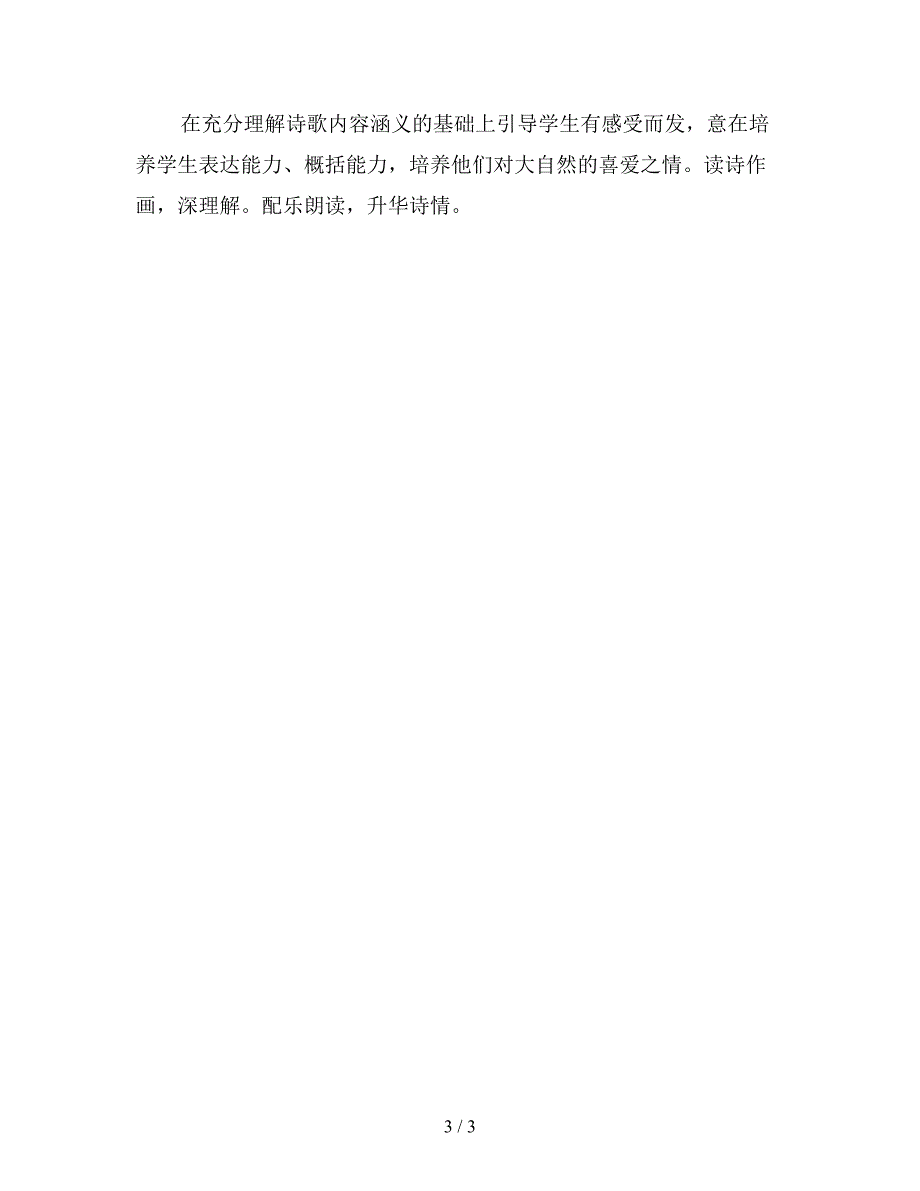 在充分理解诗歌内容涵义的基础上引导学生有感受而发，意在培养学生表达能力、概括能力，培养他们对大自然的喜爱之情。读诗作画，深理解。配乐朗读，升华诗情。

3 / 3